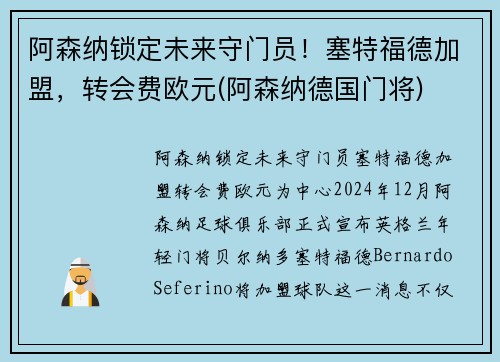 阿森纳锁定未来守门员！塞特福德加盟，转会费欧元(阿森纳德国门将)

阿森纳锁定未来守门员塞特福德加盟转会费欧元为中心2024年12月阿森纳足球俱乐部正式宣布英格兰年轻门将贝尔纳多塞特福德Bernardo Seferino将加盟球队这一消息不仅